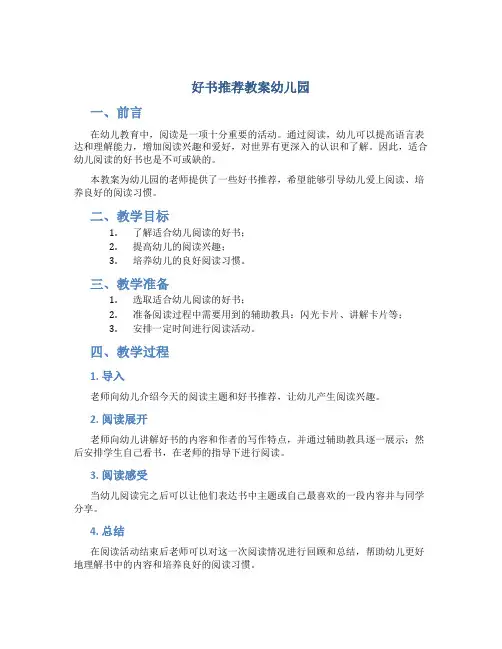 好书推荐教案幼儿园

一、前言

在幼儿教育中，阅读是一项十分重要的活动。通过阅读，幼儿可以提高语言表达和理解能力，增加阅读兴趣和爱好，对世界有更深入的认识和了解。因此，适合幼儿阅读的好书也是不可或缺的。

本教案为幼儿园的老师提供了一些好书推荐，希望能够引导幼儿爱上阅读、培养良好的阅读习惯。

二、教学目标

1. 了解适合幼儿阅读的好书；
2. 提高幼儿的阅读兴趣；
3. 培养幼儿的良好阅读习惯。

三、教学准备

1. 选取适合幼儿阅读的好书；
2. 准备阅读过程中需要用到的辅助教具：闪光卡片、讲解卡片等；
3. 安排一定时间进行阅读活动。

四、教学过程

1. 导入

老师向幼儿介绍今天的阅读主题和好书推荐，让幼儿产生阅读兴趣。

2. 阅读展开

老师向幼儿讲解好书的内容和作者的写作特点，并通过辅助教具逐一展示；然后安排学生自己看书，在老师的指导下进行阅读。

3. 阅读感受

当幼儿阅读完之后可以让他们表达书中主题或自己最喜欢的一段内容并与同学分享。

4. 总结

在阅读活动结束后老师可以对这一次阅读情况进行回顾和总结，帮助幼儿更好地理解书中的内容和培养良好的阅读习惯。